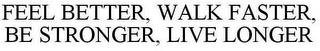 FEEL BETTER, WALK FASTER, BE STRONGER, LIVE LONGER